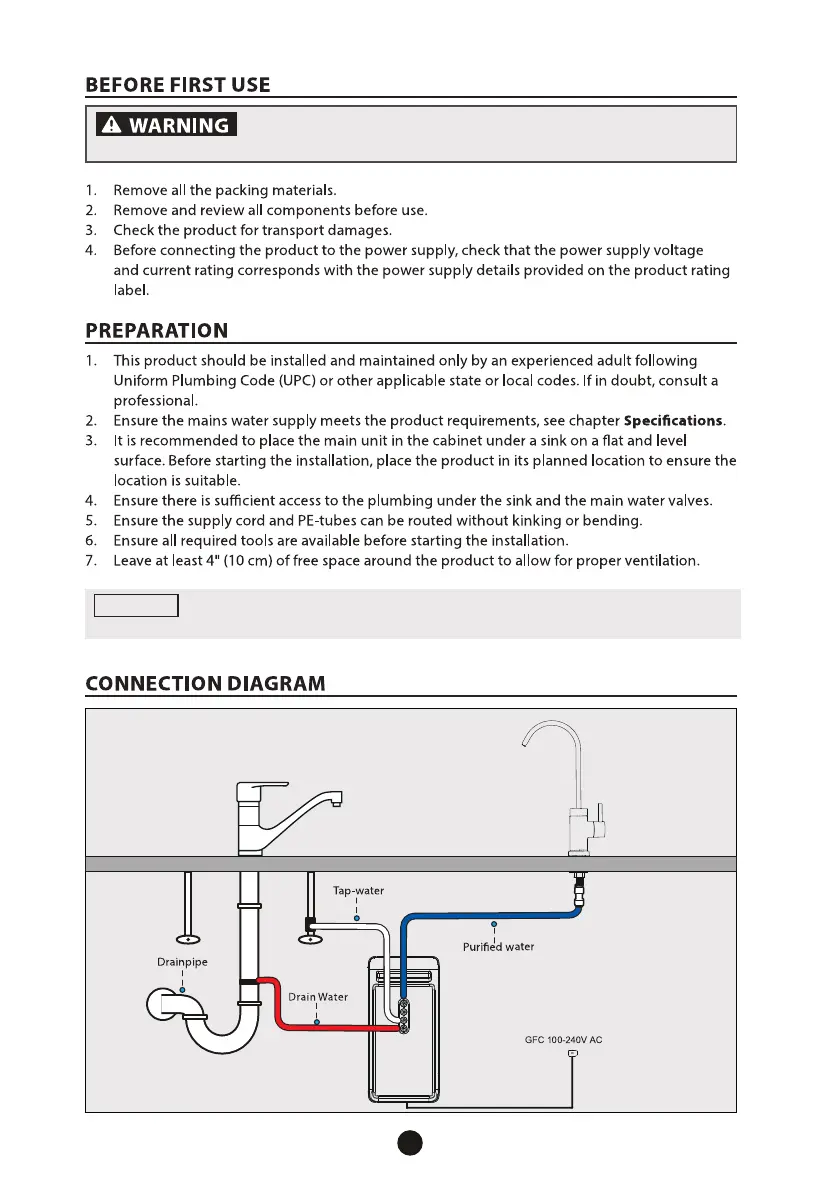 BEFORE FIRST USE

WARNING

1. Remove all the packing materials.
2. Remove and review all components before use.
3. Check the product for transport damages.
4. Before connecting the product to the power supply, check that the power supply voltage and current rating corresponds with the power supply details provided on the product rating label.

PREPARATION

1. This product should be installed and maintained only by an experienced adult following Uniform Plumbing Code (UPC) or other applicable state or local codes. If in doubt, consult a professional.
2. Ensure the mains water supply meets the product requirements, see chapter **Specifications**.
3. It is recommended to place the main unit in the cabinet under a sink on a flat and level surface. Before starting the installation, place the product in its planned location to ensure the location is suitable.
4. Ensure there is sufficient access to the plumbing under the sink and the main water valves.
5. Ensure the supply cord and PE-tubes can be routed without kinking or bending.
6. Ensure all required tools are available before starting the installation.
7. Leave at least 4" (10 cm) of free space around the product to allow for proper ventilation.

CONNECTION DIAGRAM

Tap-water
Purified water
Drainpipe
Drain Water
GFC 100-240V AC